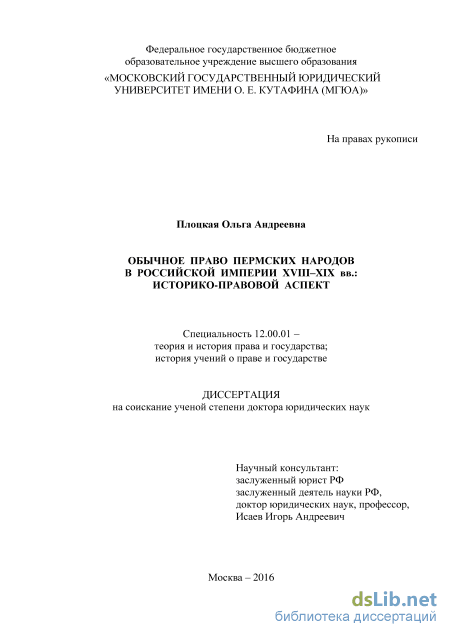 Федеральное государственное бюджетное образовательное учреждение высшего образования
«МОСКОВСКИЙ ГОСУДАРСТВЕННЫЙ ЮРИДИЧЕСКИЙ УНИВЕРСИТЕТ ИМЕНИ О. Е. КУТАФИНА (МГЮА)»

На правах рукописи

Плоцкая Ольга Андреевна

ОБЫЧНОЕ ПРАВО ПЕРМСКИХ НАРОДОВ
В РОССИЙСКОЙ ИМПЕРИИ XVIII–XIX вв.:
ИСТОРИКО-ПРАВОВОЙ АСПЕКТ

Специальность 12.00.01 –
теория и история права и государства;
история учений о праве и государстве

ДИССЕРТАЦИЯ
на соискание ученой степени доктора юридических наук

Научный консультант:
заслуженный юрист РФ
заслуженный деятель науки РФ,
доктор юридических наук, профессор,
Исаев Игорь Андреевич

Москва – 2016

dsLib.net
библиотека диссертаций